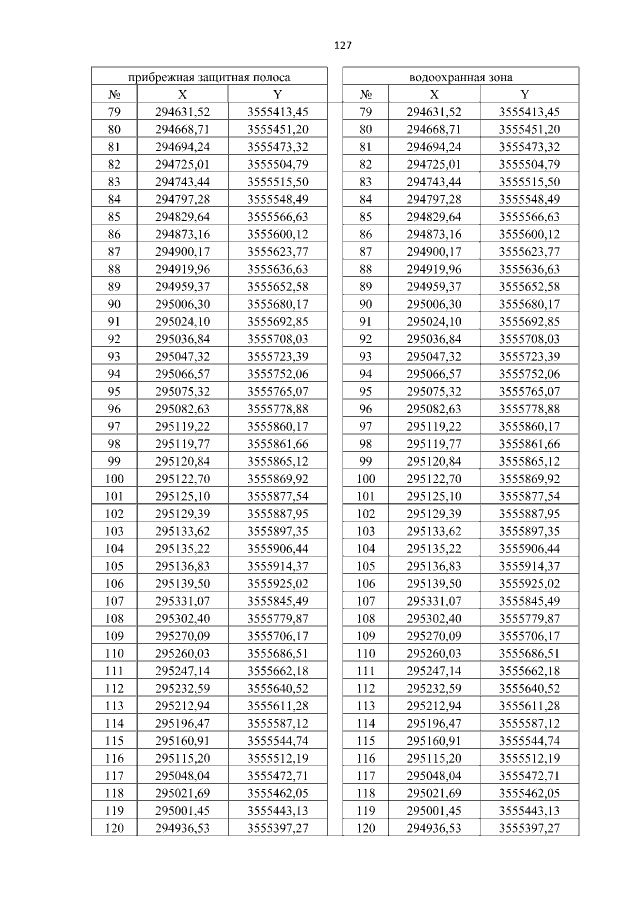 127

| прибрежная защитная полоса | | |
|---|---|---|
| № | X | Y |
| 79 | 294631,52 | 3555413,45 |
| 80 | 294668,71 | 3555451,20 |
| 81 | 294694,24 | 3555473,32 |
| 82 | 294725,01 | 3555504,79 |
| 83 | 294743,44 | 3555515,50 |
| 84 | 294797,28 | 3555548,49 |
| 85 | 294829,64 | 3555566,63 |
| 86 | 294873,16 | 3555600,12 |
| 87 | 294900,17 | 3555623,77 |
| 88 | 294919,96 | 3555636,63 |
| 89 | 294959,37 | 3555652,58 |
| 90 | 295006,30 | 3555680,17 |
| 91 | 295024,10 | 3555692,85 |
| 92 | 295036,84 | 3555708,03 |
| 93 | 295047,32 | 3555723,39 |
| 94 | 295066,57 | 3555752,06 |
| 95 | 295075,32 | 3555765,07 |
| 96 | 295082,63 | 3555778,88 |
| 97 | 295119,22 | 3555860,17 |
| 98 | 295119,77 | 3555861,66 |
| 99 | 295120,84 | 3555865,12 |
| 100 | 295122,70 | 3555869,92 |
| 101 | 295125,10 | 3555877,54 |
| 102 | 295129,39 | 3555887,95 |
| 103 | 295133,62 | 3555897,35 |
| 104 | 295135,22 | 3555906,44 |
| 105 | 295136,83 | 3555914,37 |
| 106 | 295139,50 | 3555925,02 |
| 107 | 295331,07 | 3555845,49 |
| 108 | 295302,40 | 3555779,87 |
| 109 | 295270,09 | 3555706,17 |
| 110 | 295260,03 | 3555686,51 |
| 111 | 295247,14 | 3555662,18 |
| 112 | 295232,59 | 3555640,52 |
| 113 | 295212,94 | 3555611,28 |
| 114 | 295196,47 | 3555587,12 |
| 115 | 295160,91 | 3555544,74 |
| 116 | 295115,20 | 3555512,19 |
| 117 | 295048,04 | 3555472,71 |
| 118 | 295021,69 | 3555462,05 |
| 119 | 295001,45 | 3555443,13 |
| 120 | 294936,53 | 3555397,27 |

| водоохранная зона | | |
|---|---|---|
| № | X | Y |
| 79 | 294631,52 | 3555413,45 |
| 80 | 294668,71 | 3555451,20 |
| 81 | 294694,24 | 3555473,32 |
| 82 | 294725,01 | 3555504,79 |
| 83 | 294743,44 | 3555515,50 |
| 84 | 294797,28 | 3555548,49 |
| 85 | 294829,64 | 3555566,63 |
| 86 | 294873,16 | 3555600,12 |
| 87 | 294900,17 | 3555623,77 |
| 88 | 294919,96 | 3555636,63 |
| 89 | 294959,37 | 3555652,58 |
| 90 | 295006,30 | 3555680,17 |
| 91 | 295024,10 | 3555692,85 |
| 92 | 295036,84 | 3555708,03 |
| 93 | 295047,32 | 3555723,39 |
| 94 | 295066,57 | 3555752,06 |
| 95 | 295075,32 | 3555765,07 |
| 96 | 295082,63 | 3555778,88 |
| 97 | 295119,22 | 3555860,17 |
| 98 | 295119,77 | 3555861,66 |
| 99 | 295120,84 | 3555865,12 |
| 100 | 295122,70 | 3555869,92 |
| 101 | 295125,10 | 3555877,54 |
| 102 | 295129,39 | 3555887,95 |
| 103 | 295133,62 | 3555897,35 |
| 104 | 295135,22 | 3555906,44 |
| 105 | 295136,83 | 3555914,37 |
| 106 | 295139,50 | 3555925,02 |
| 107 | 295331,07 | 3555845,49 |
| 108 | 295302,40 | 3555779,87 |
| 109 | 295270,09 | 3555706,17 |
| 110 | 295260,03 | 3555686,51 |
| 111 | 295247,14 | 3555662,18 |
| 112 | 295232,59 | 3555640,52 |
| 113 | 295212,94 | 3555611,28 |
| 114 | 295196,47 | 3555587,12 |
| 115 | 295160,91 | 3555544,74 |
| 116 | 295115,20 | 3555512,19 |
| 117 | 295048,04 | 3555472,71 |
| 118 | 295021,69 | 3555462,05 |
| 119 | 295001,45 | 3555443,13 |
| 120 | 294936,53 | 3555397,27 |